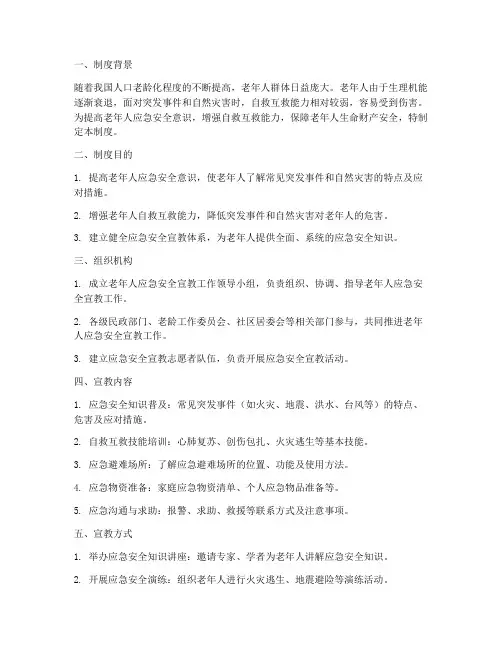 一、制度背景

随着我国人口老龄化程度的不断提高，老年人群体日益庞大。老年人由于生理机能逐渐衰退，面对突发事件和自然灾害时，自救互救能力相对较弱，容易受到伤害。为提高老年人应急安全意识，增强自救互救能力，保障老年人生命财产安全，特制定本制度。

二、制度目的

1. 提高老年人应急安全意识，使老年人了解常见突发事件和自然灾害的特点及应对措施。

2. 增强老年人自救互救能力，降低突发事件和自然灾害对老年人的危害。

3. 建立健全应急安全宣教体系，为老年人提供全面、系统的应急安全知识。

三、组织机构

1. 成立老年人应急安全宣教工作领导小组，负责组织、协调、指导老年人应急安全宣教工作。

2. 各级民政部门、老龄工作委员会、社区居委会等相关部门参与，共同推进老年人应急安全宣教工作。

3. 建立应急安全宣教志愿者队伍，负责开展应急安全宣教活动。

四、宣教内容

1. 应急安全知识普及：常见突发事件（如火灾、地震、洪水、台风等）的特点、危害及应对措施。

2. 自救互救技能培训：心肺复苏、创伤包扎、火灾逃生等基本技能。

3. 应急避难场所：了解应急避难场所的位置、功能及使用方法。

4. 应急物资准备：家庭应急物资清单、个人应急物品准备等。

5. 应急沟通与求助：报警、求助、救援等联系方式及注意事项。

五、宣教方式

1. 举办应急安全知识讲座：邀请专家、学者为老年人讲解应急安全知识。

2. 开展应急安全演练：组织老年人进行火灾逃生、地震避险等演练活动。